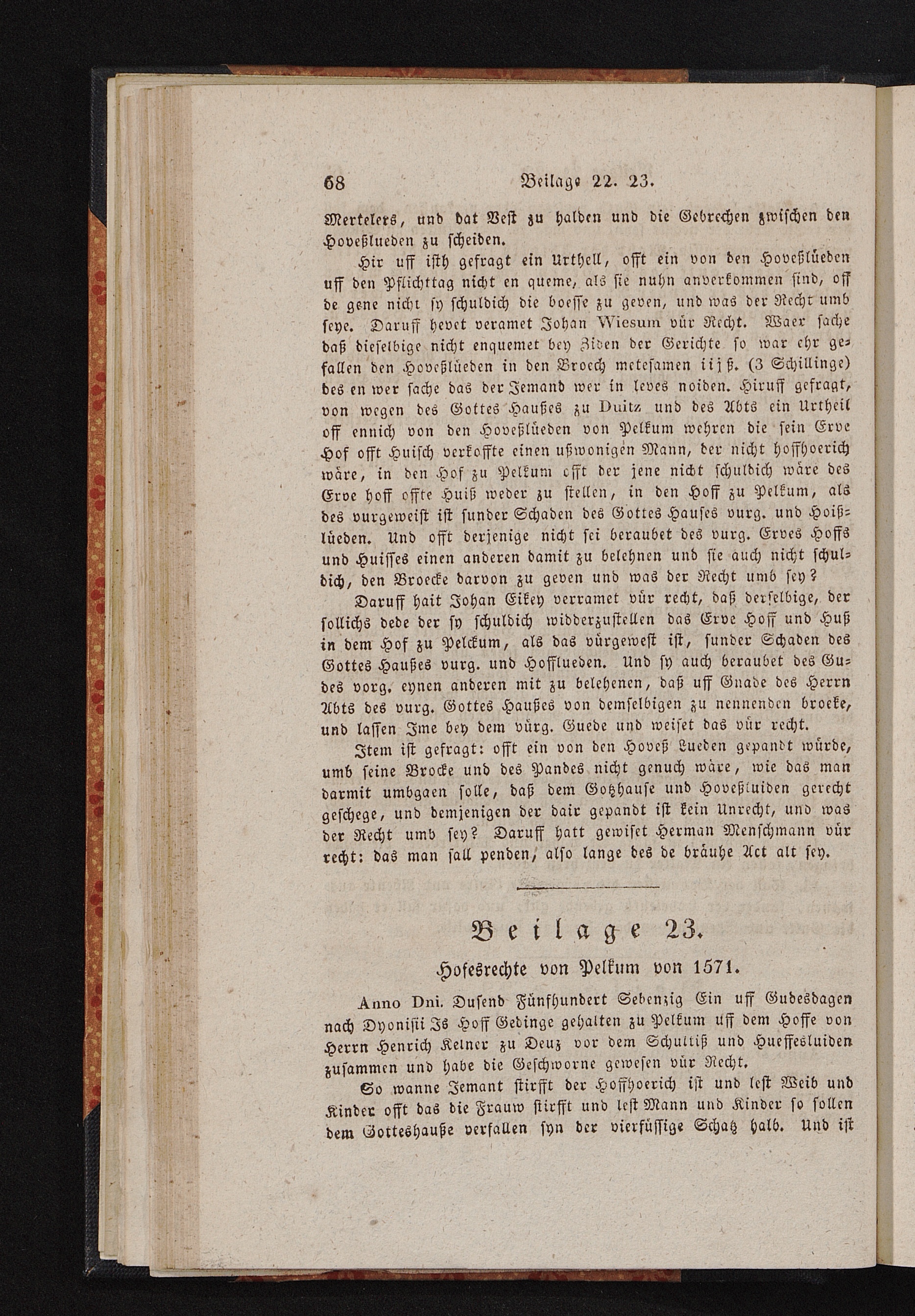 68 Beilage 22. 23.

Mertelers, und dat Vest zu halden und die Gebrechen zwischen den Hoveßlueden zu scheiden.

Hir uff isth gefragt ein Urthell, offt ein von den Hoveßlüeden uff den Pflichttag nicht en queme, als sie nuhn anverkommen sind, off de gene nicht sy schuldich die boesse zu geven, und was der Recht umb seye. Daruff hevet veramet Johan Wiesum vür Recht. Waer sache daß dieselbige nicht enquemet bey Ziden der Gerichte so war ehr gefallen den Hoveßlüeden in den Broech metesamen iij ß. (3 Schillinge) des en wer sache das der Jemand wer in leves noiden. Hiruff gefragt, von wegen des Gottes Haußes zu Duitz und des Abts ein Urtheil off ennich von den Hoveßlüeden von Pelkum wehren die sein Erve Hof offt Huisch verkoffte einen ußwonigen Mann, der nicht hoffhoerich wäre, in den Hof zu Pelkum offt der jene nicht schuldich wäre des Erve hoff offte Huiß weder zu stellen, in den Hoff zu Pelkum, als des vurgeweist ist sunder Schaden des Gottes Hauses vurg. und Hoißlüeden. Und offt derjenige nicht sei beraubet des vurg. Erves Hoffs und Huisses einen anderen damit zu belehnen und sie auch nicht schuldich, den Broecke darvon zu geven und was der Recht umb sey?

Daruff hait Johan Eikey verramet vür recht, daß derselbige, der sollichs dede der sy schuldich widderzustellen das Erve Hoff und Huß in dem Hof zu Pelckum, als das vürgewest ist, sunder Schaden des Gottes Haußes vurg. und Hofflueden. Und sy auch beraubet des Gudes vorg. eynen anderen mit zu belehenen, daß uff Gnade des Herrn Abts des vurg. Gottes Haußes von demselbigen zu nennenden broeke, und lassen Ime bey dem vürg. Guede und weiset das vür recht.

Item ist gefragt: offt ein von den Hoveß Lueden gepandt würde, umb seine Brocke und des Pandes nicht genuch wäre, wie das man darmit umbgaen solle, daß dem Gotzhause und Hoveßluiden gerecht geschege, und demjenigen der dair gepandt ist kein Unrecht, und was der Recht umb sey? Daruff hatt gewiset Herman Menschmann vür recht: das man sall penden, also lange des de bräuhe Act alt sey.

Beilage 23.

Hofesrechte von Pelkum von 1571.

Anno Dni. Dusend Fünfhundert Sebenzig Ein uff Gudesdagen nach Dyonisii Is Hoff Gedinge gehalten zu Pelkum uff dem Hoffe von Herrn Henrich Kelner zu Deuz vor dem Schultiß und Hueffesluiden zusammen und habe die Geschworne gewesen vür Recht.

So wanne Jemant stirfft der Hoffhoerich ist und lest Weib und Kinder offt das die Frauw stirfft und lest Mann und Kinder so sollen dem Gotteshauße verfallen syn der vierfüssige Schatz halb. Und ist